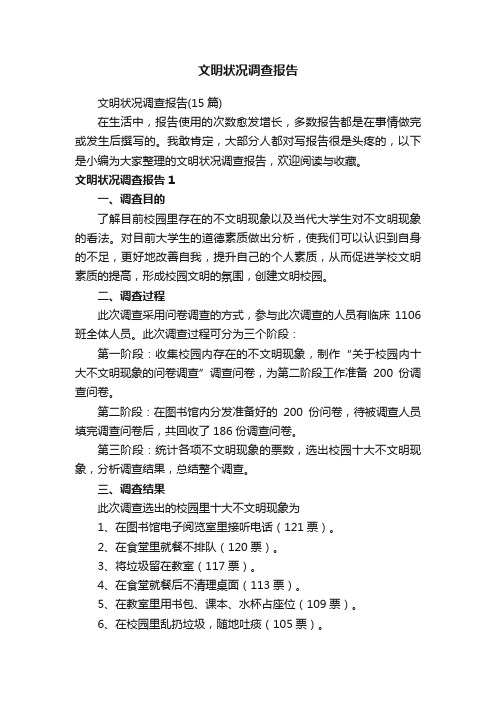 文明状况调查报告

文明状况调查报告(15 篇)

在生活中，报告使用的次数愈发增长，多数报告都是在事情做完或发生后撰写的。我敢肯定，大部分人都对写报告很是头疼的，以下是小编为大家整理的文明状况调查报告，欢迎阅读与收藏。

文明状况调查报告 1

一、调查目的

了解目前校园里存在的不文明现象以及当代大学生对不文明现象的看法。对目前大学生的道德素质做出分析，使我们可以认识到自身的不足，更好地改善自我，提升自己的个人素质，从而促进学校文明素质的提高，形成校园文明的氛围，创建文明校园。

二、调查过程

此次调查采用问卷调查的方式，参与此次调查的人员有临床 1106 班全体人员。此次调查过程可分为三个阶段：

第一阶段：收集校园内存在的不文明现象，制作“关于校园内十大不文明现象的问卷调查”调查问卷，为第二阶段工作准备 200 份调查问卷。

第二阶段：在图书馆内分发准备好的 200 份问卷，待被调查人员填完调查问卷后，共回收了 186 份调查问卷。

第三阶段：统计各项不文明现象的票数，选出校园十大不文明现象，分析调查结果，总结整个调查。

三、调查结果

此次调查选出的校园里十大不文明现象为

1、在图书馆电子阅览室里接听电话（121 票）。

2、在食堂里就餐不排队（120 票）。

3、将垃圾留在教室（117 票）。

4、在食堂就餐后不清理桌面（113 票）。

5、在教室里用书包、课本、水杯占座位（109 票）。

6、在校园里乱扔垃圾，随地吐痰（105 票）。